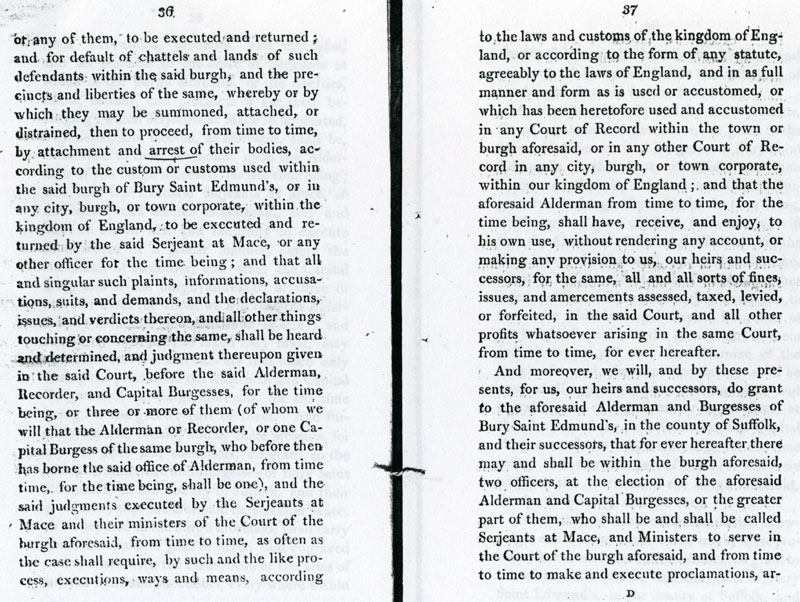 36

or any of them, to be executed and returned; and for default of chattels and lands of such defendants within the said burgh, and the precincts and liberties of the same, whereby or by which they may be summoned, attached, or distrained, then to proceed, from time to time, by attachment and arrest of their bodies, according to the custom or customs used within the said burgh of Bury Saint Edmund's, or in any city, burgh, or town corporate, within the kingdom of England, to be executed and returned by the said Serjeant at Mace, or any other officer for the time being; and that all and singular such plaints, informations, accusations, suits, and demands, and the declarations, issues, and verdicts thereon, and all other things touching or concerning the same, shall be heard and determined, and judgment thereupon given in the said Court, before the said Alderman, Recorder, and Capital Burgesses, for the time being, or three or more of them (of whom we will that the Alderman or Recorder, or one Capital Burgess of the same burgh, who before then has borne the said office of Alderman, from time time, for the time being, shall be one), and the said judgments executed by the Serjeants at Mace and their ministers of the Court of the burgh aforesaid, from time to time, as often as the case shall require, by such and the like process, executions, ways and means, according

37

to the laws and customs of the kingdom of England, or according to the form of any statute, agreeably to the laws of England, and in as full manner and form as is used or accustomed, or which has been heretofore used and accustomed in any Court of Record within the town or burgh aforesaid, or in any other Court of Record in any city, burgh, or town corporate, within our kingdom of England; and that the aforesaid Alderman from time to time, for the time being, shall have, receive, and enjoy, to his own use, without rendering any account, or making any provision to us, our heirs and successors, for the same, all and all sorts of fines, issues, and amercements assessed, taxed, levied, or forfeited, in the said Court, and all other profits whatsoever arising in the same Court, from time to time, for ever hereafter.

And moreover, we will, and by these presents, for us, our heirs and successors, do grant to the aforesaid Alderman and Burgesses of Bury Saint Edmund's, in the county of Suffolk, and their successors, that for ever hereafter there may and shall be within the burgh aforesaid, two officers, at the election of the aforesaid Alderman and Capital Burgesses, or the greater part of them, who shall be and shall be called Serjeants at Mace, and Ministers to serve in the Court of the burgh aforesaid, and from time to time to make and execute proclamations, ar-

D